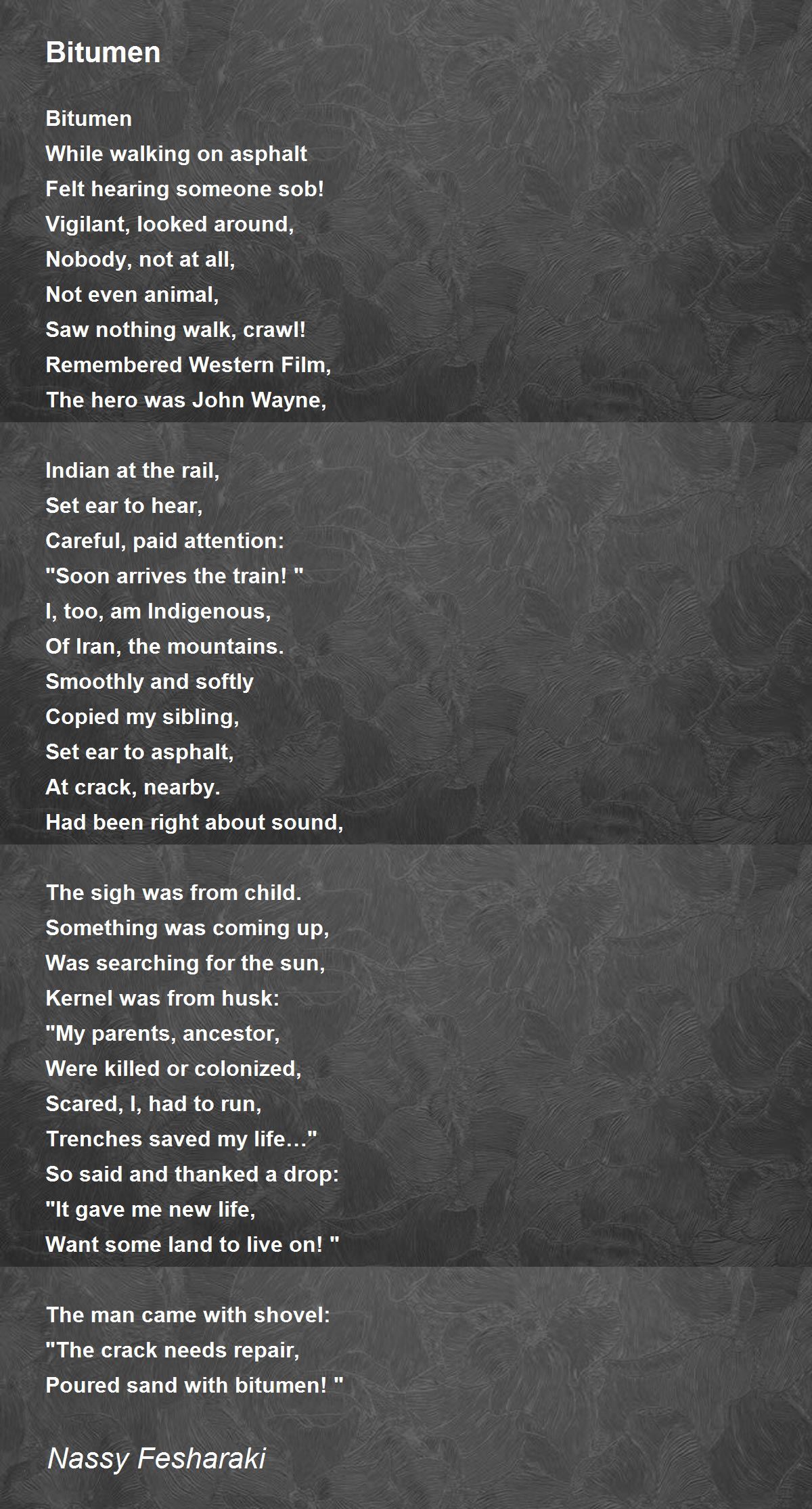 Bitumen

Bitumen
While walking on asphalt
Felt hearing someone sob!
Vigilant, looked around,
Nobody, not at all,
Not even animal,
Saw nothing walk, crawl!
Remembered Western Film,
The hero was John Wayne,

Indian at the rail,
Set ear to hear,
Careful, paid attention:
"Soon arrives the train! "
I, too, am Indigenous,
Of Iran, the mountains.
Smoothly and softly
Copied my sibling,
Set ear to asphalt,
At crack, nearby.
Had been right about sound,

The sigh was from child.
Something was coming up,
Was searching for the sun,
Kernel was from husk:
"My parents, ancestor,
Were killed or colonized,
Scared, I, had to run,
Trenches saved my life…"
So said and thanked a drop:
"It gave me new life,
Want some land to live on! "

The man came with shovel:
"The crack needs repair,
Poured sand with bitumen! "

Nassy Fesharaki